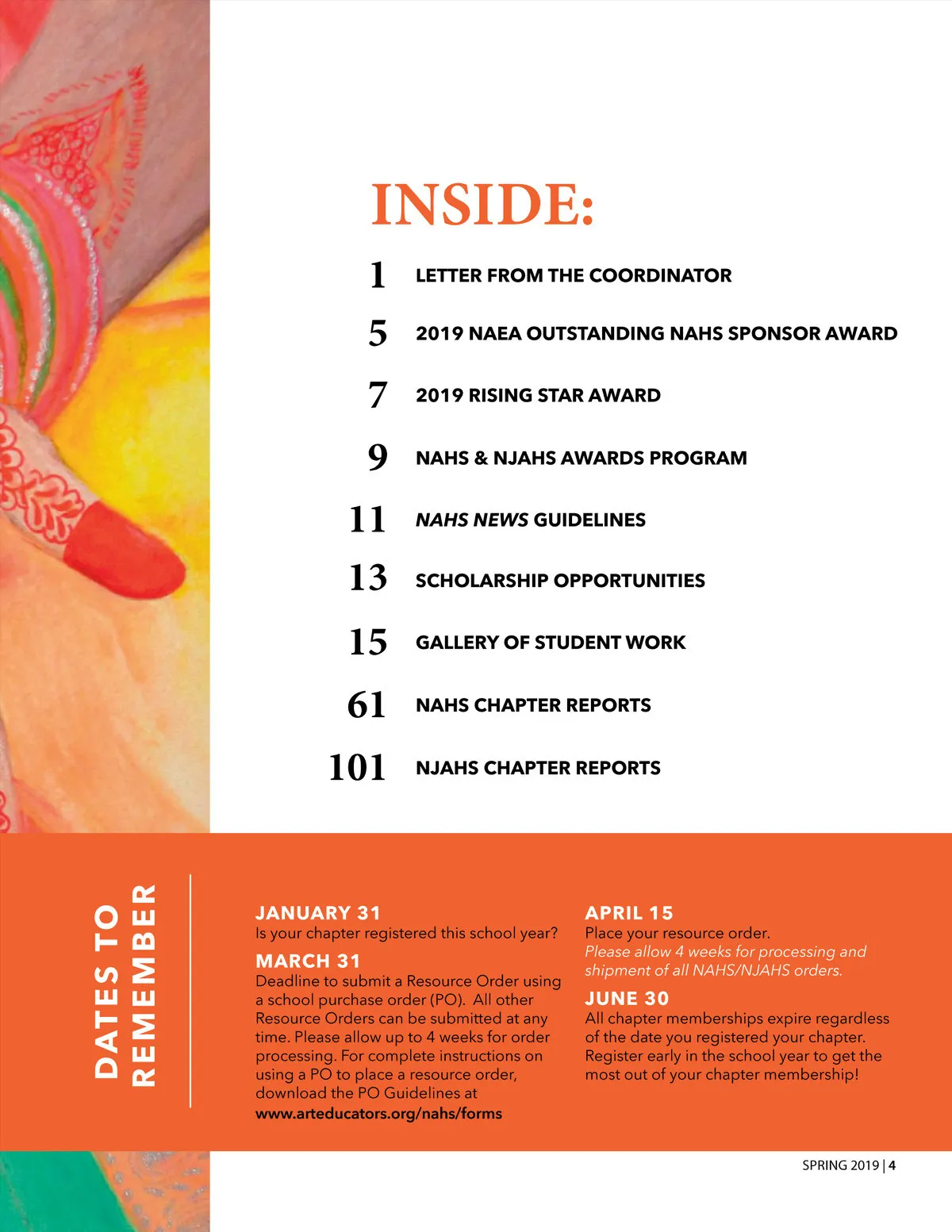 INSIDE:

1 LETTER FROM THE COORDINATOR

5 2019 NAEA OUTSTANDING NAHS SPONSOR AWARD

7 2019 RISING STAR AWARD

9 NAHS & NJAHS AWARDS PROGRAM

11 NAHS NEWS GUIDELINES

13 SCHOLARSHIP OPPORTUNITIES

15 GALLERY OF STUDENT WORK

61 NAHS CHAPTER REPORTS

101 NJAHS CHAPTER REPORTS

DATES TO REMEMBER

JANUARY 31
Is your chapter registered this school year?

MARCH 31
Deadline to submit a Resource Order using a school purchase order (PO). All other Resource Orders can be submitted at any time. Please allow up to 4 weeks for order processing. For complete instructions on using a PO to place a resource order, download the PO Guidelines at
www.arteducators.org/nahs/forms

APRIL 15
Place your resource order.
Please allow 4 weeks for processing and shipment of all NAHS/NJAHS orders.

JUNE 30
All chapter memberships expire regardless of the date you registered your chapter. Register early in the school year to get the most out of your chapter membership!

SPRING 2019 | 4